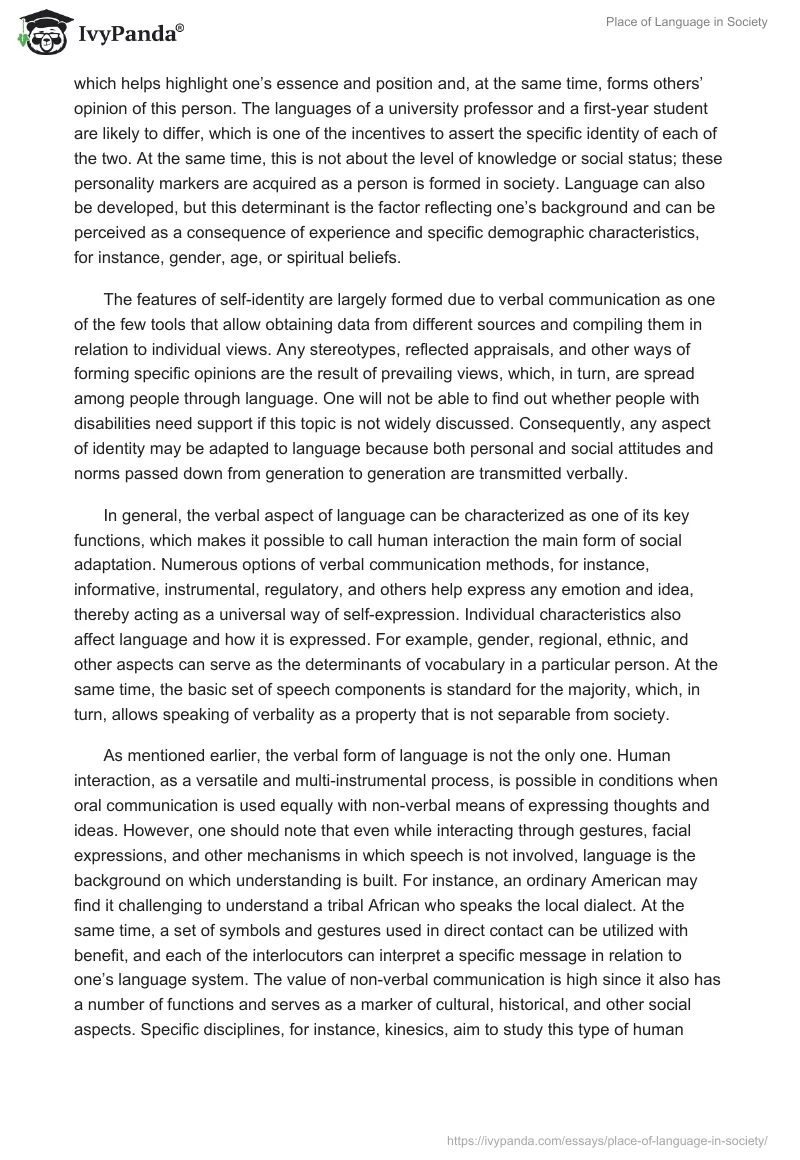 IvyPanda®

Place of Language in Society

which helps highlight one's essence and position and, at the same time, forms others' opinion of this person. The languages of a university professor and a first-year student are likely to differ, which is one of the incentives to assert the specific identity of each of the two. At the same time, this is not about the level of knowledge or social status; these personality markers are acquired as a person is formed in society. Language can also be developed, but this determinant is the factor reflecting one's background and can be perceived as a consequence of experience and specific demographic characteristics, for instance, gender, age, or spiritual beliefs.

The features of self-identity are largely formed due to verbal communication as one of the few tools that allow obtaining data from different sources and compiling them in relation to individual views. Any stereotypes, reflected appraisals, and other ways of forming specific opinions are the result of prevailing views, which, in turn, are spread among people through language. One will not be able to find out whether people with disabilities need support if this topic is not widely discussed. Consequently, any aspect of identity may be adapted to language because both personal and social attitudes and norms passed down from generation to generation are transmitted verbally.

In general, the verbal aspect of language can be characterized as one of its key functions, which makes it possible to call human interaction the main form of social adaptation. Numerous options of verbal communication methods, for instance, informative, instrumental, regulatory, and others help express any emotion and idea, thereby acting as a universal way of self-expression. Individual characteristics also affect language and how it is expressed. For example, gender, regional, ethnic, and other aspects can serve as the determinants of vocabulary in a particular person. At the same time, the basic set of speech components is standard for the majority, which, in turn, allows speaking of verbality as a property that is not separable from society.

As mentioned earlier, the verbal form of language is not the only one. Human interaction, as a versatile and multi-instrumental process, is possible in conditions when oral communication is used equally with non-verbal means of expressing thoughts and ideas. However, one should note that even while interacting through gestures, facial expressions, and other mechanisms in which speech is not involved, language is the background on which understanding is built. For instance, an ordinary American may find it challenging to understand a tribal African who speaks the local dialect. At the same time, a set of symbols and gestures used in direct contact can be utilized with benefit, and each of the interlocutors can interpret a specific message in relation to one's language system. The value of non-verbal communication is high since it also has a number of functions and serves as a marker of cultural, historical, and other social aspects. Specific disciplines, for instance, kinesics, aim to study this type of human

https://ivypanda.com/essays/place-of-language-in-society/